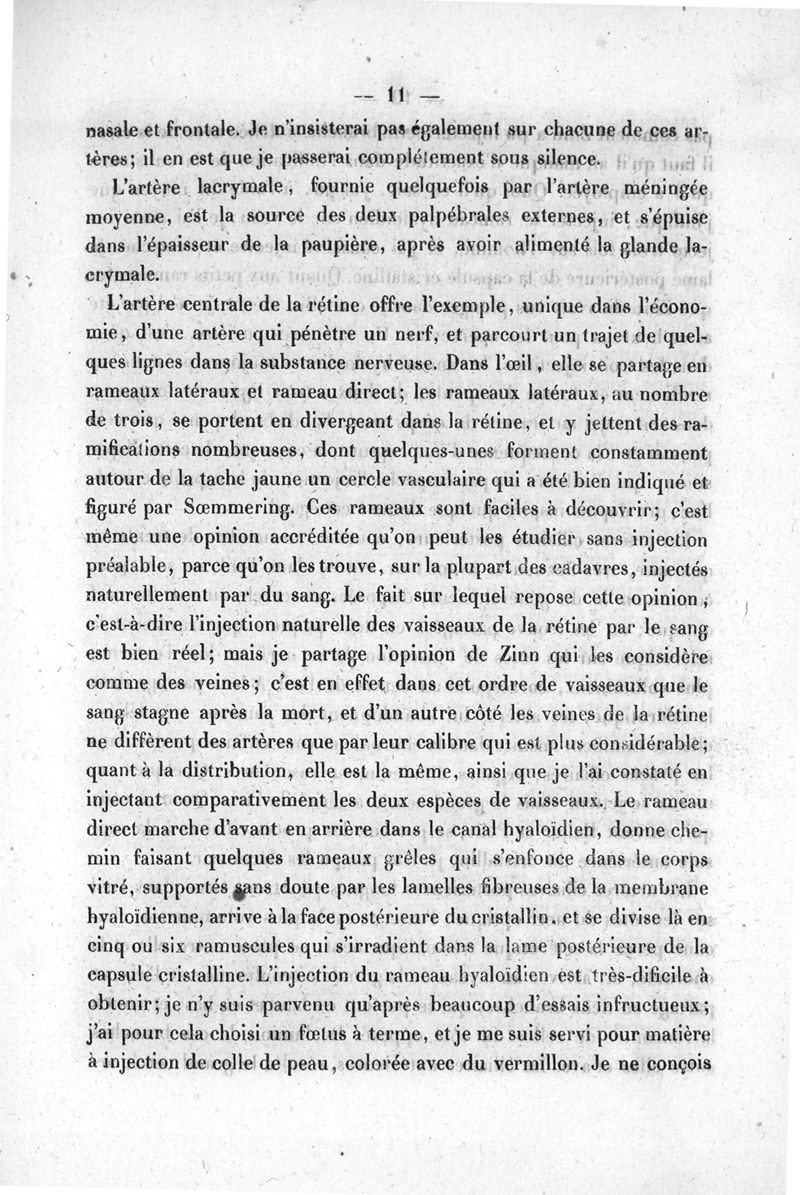 — 11 —

nasale et frontale. Je n'insisterai pas également sur chacune de ces artères; il en est que je passerai complétement sous silence.

L'artère lacrymale, fournie quelquefois par l'artère méningée moyenne, est la source des deux palpébrales externes, et s'épuise dans l'épaisseur de la paupière, après avoir alimenté la glande lacrymale.

L'artère centrale de la rétine offre l'exemple, unique dans l'économie, d'une artère qui pénètre un nerf, et parcourt un trajet de quelques lignes dans la substance nerveuse. Dans l'œil, elle se partage en rameaux latéraux et rameau direct; les rameaux latéraux, au nombre de trois, se portent en divergeant dans la rétine, et y jettent des ramifications nombreuses, dont quelques-unes forment constamment autour de la tache jaune un cercle vasculaire qui a été bien indiqué et figuré par Sœmmering. Ces rameaux sont faciles à découvrir; c'est même une opinion accréditée qu'on peut les étudier sans injection préalable, parce qu'on les trouve, sur la plupart des cadavres, injectés naturellement par du sang. Le fait sur lequel repose cette opinion, c'est-à-dire l'injection naturelle des vaisseaux de la rétine par le sang est bien réel; mais je partage l'opinion de Zinn qui les considère comme des veines; c'est en effet dans cet ordre de vaisseaux que le sang stagne après la mort, et d'un autre côté les veines de la rétine ne diffèrent des artères que par leur calibre qui est plus considérable; quant à la distribution, elle est la même, ainsi que je l'ai constaté en injectant comparativement les deux espèces de vaisseaux. Le rameau direct marche d'avant en arrière dans le canal hyaloïdien, donne chemin faisant quelques rameaux grêles qui s'enfonce dans le corps vitré, supportés sans doute par les lamelles fibreuses de la membrane hyaloïdienne, arrive à la face postérieure du cristallin, et se divise là en cinq ou six ramuscules qui s'irradient dans la lame postérieure de la capsule cristalline. L'injection du rameau hyaloïdien est très-dificile à obtenir; je n'y suis parvenu qu'après beaucoup d'essais infructueux; j'ai pour cela choisi un fœtus à terme, et je me suis servi pour matière à injection de colle de peau, colorée avec du vermillon. Je ne conçois